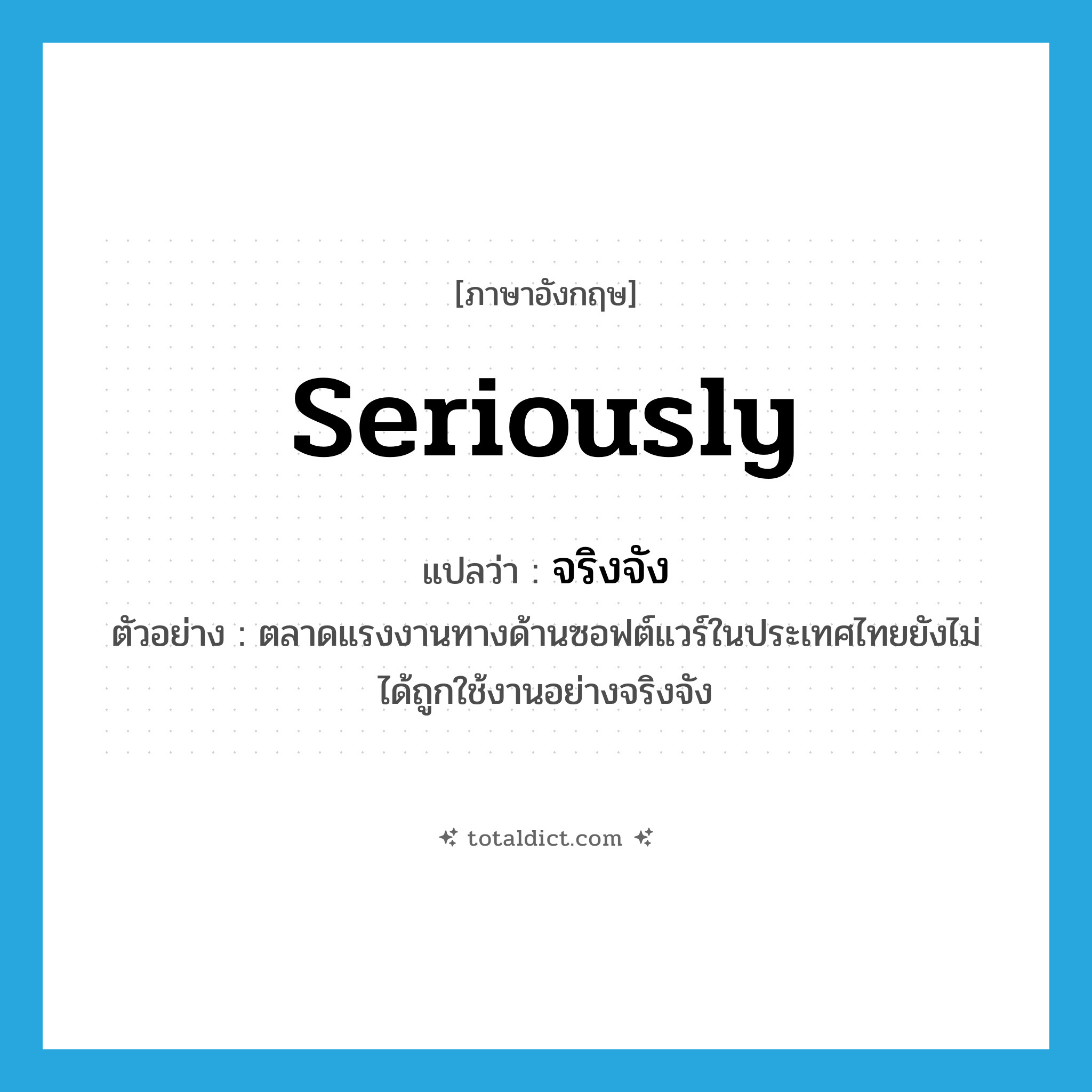 [ภาษาอังกฤษ]

seriously

แปลว่า : จริงจัง

ตัวอย่าง : ตลาดแรงงานทางด้านซอฟต์แวร์ในประเทศไทยยังไม่ได้ถูกใช้งานอย่างจริงจัง

totaldict.com